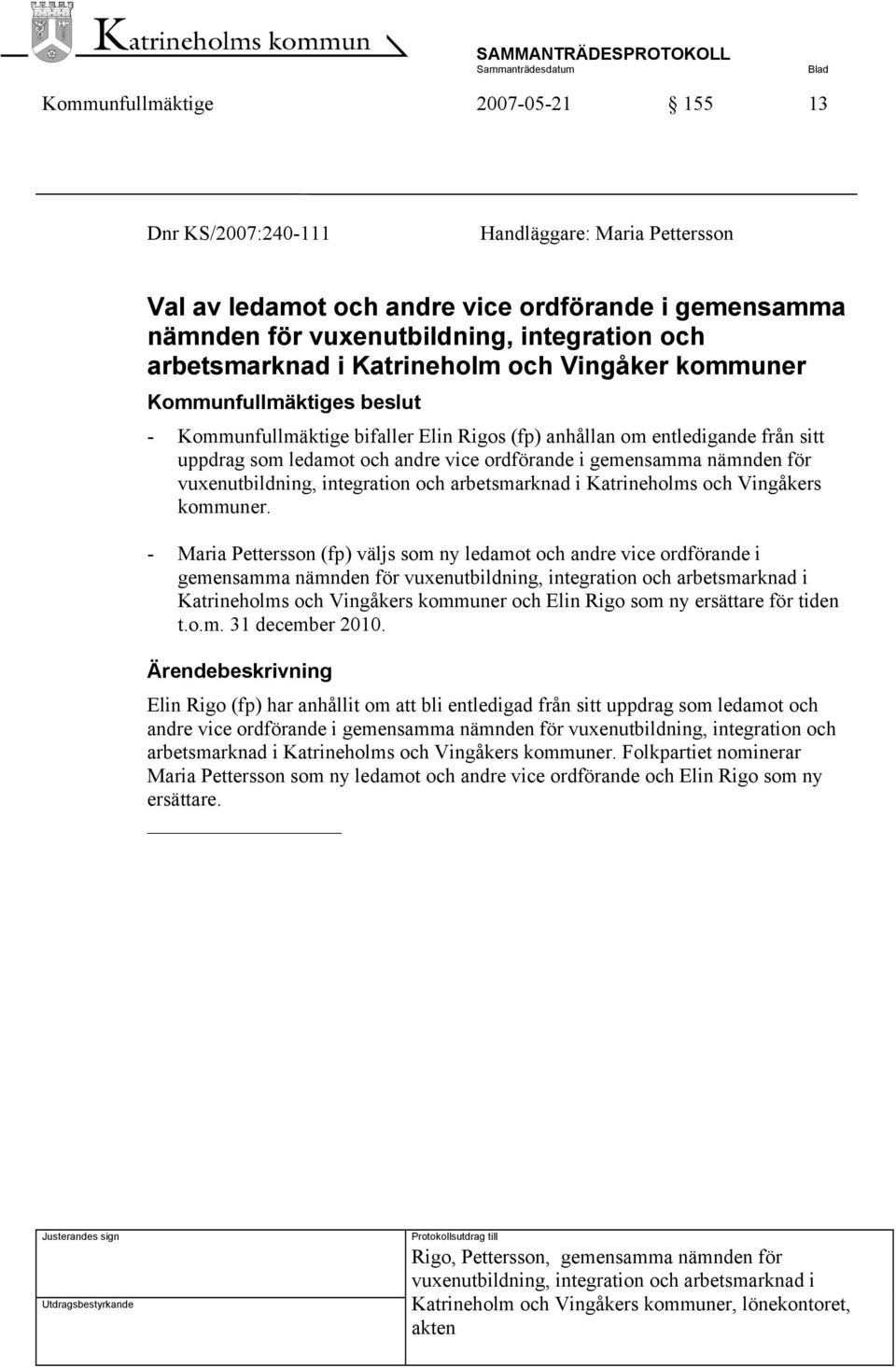 Katrineholms kommun

SAMMANTRÄDESPROTOKOLL
Sammanträdesdatum Blad

Kommunfullmäktige 2007-05-21 § 155 13

Dnr KS/2007:240-111 Handläggare: Maria Pettersson

Val av ledamot och andre vice ordförande i gemensamma nämnden för vuxenutbildning, integration och arbetsmarknad i Katrineholm och Vingåker kommuner

Kommunfullmäktiges beslut

- Kommunfullmäktige bifaller Elin Rigos (fp) anhållan om entledigande från sitt uppdrag som ledamot och andre vice ordförande i gemensamma nämnden för vuxenutbildning, integration och arbetsmarknad i Katrineholms och Vingåkers kommuner.

- Maria Pettersson (fp) väljs som ny ledamot och andre vice ordförande i gemensamma nämnden för vuxenutbildning, integration och arbetsmarknad i Katrineholms och Vingåkers kommuner och Elin Rigo som ny ersättare för tiden t.o.m. 31 december 2010.

Ärendebeskrivning

Elin Rigo (fp) har anhållit om att bli entledigad från sitt uppdrag som ledamot och andre vice ordförande i gemensamma nämnden för vuxenutbildning, integration och arbetsmarknad i Katrineholms och Vingåkers kommuner. Folkpartiet nominerar Maria Pettersson som ny ledamot och andre vice ordförande och Elin Rigo som ny ersättare.

Justerandes sign

Utdragsbestyrkande

Protokollsutdrag till
Rigo, Pettersson, gemensamma nämnden för vuxenutbildning, integration och arbetsmarknad i Katrineholm och Vingåkers kommuner, lönekontoret, akten